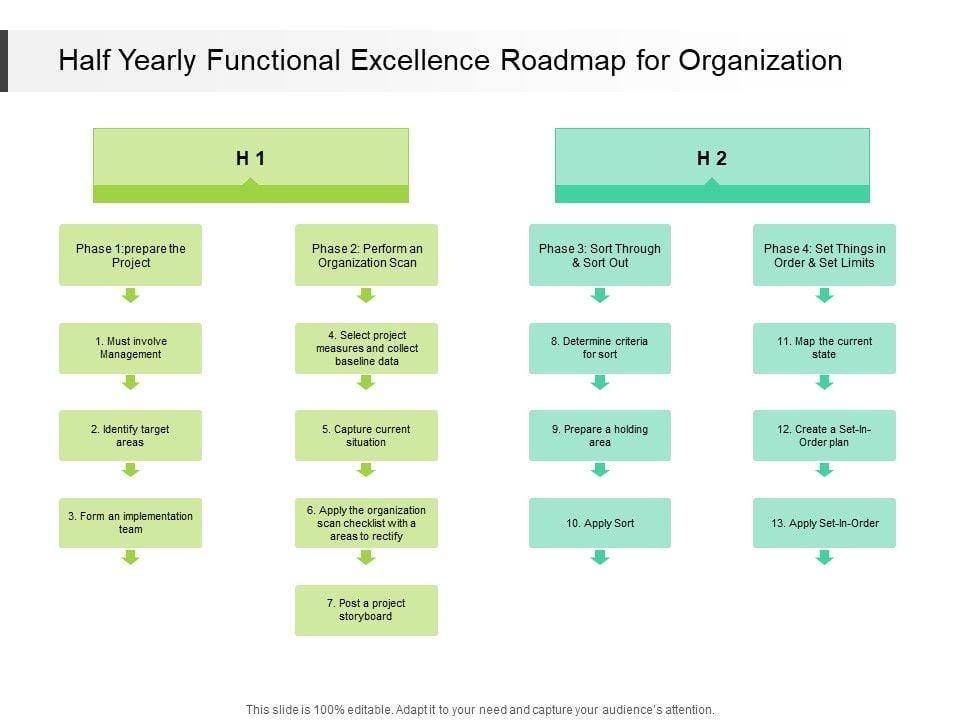 Half Yearly Functional Excellence Roadmap for Organization

H 1

Phase 1:prepare the Project

1. Must involve Management

2. Identify target areas

3. Form an implementation team

Phase 2: Perform an Organization Scan

4. Select project measures and collect baseline data

5. Capture current situation

6. Apply the organization scan checklist with a areas to rectify

7. Post a project storyboard

H 2

Phase 3: Sort Through & Sort Out

8. Determine criteria for sort

9. Prepare a holding area

10. Apply Sort

Phase 4: Set Things in Order & Set Limits

11. Map the current state

12. Create a Set-In-Order plan

13. Apply Set-In-Order

This slide is 100% editable. Adapt it to your need and capture your audience's attention.